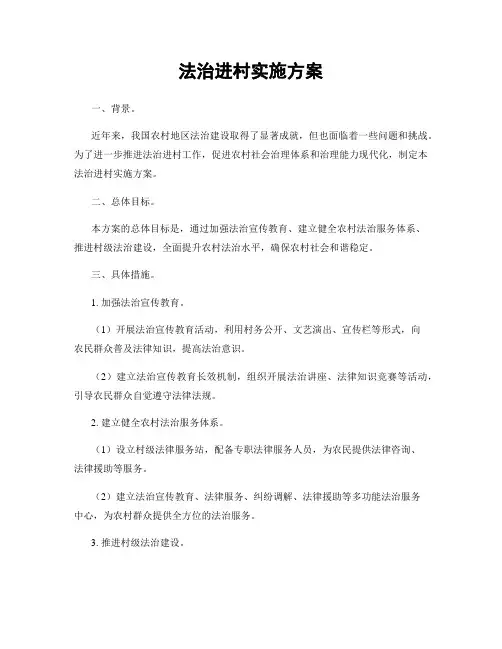 法治进村实施方案

一、背景。

近年来，我国农村地区法治建设取得了显著成就，但也面临着一些问题和挑战。为了进一步推进法治进村工作，促进农村社会治理体系和治理能力现代化，制定本法治进村实施方案。

二、总体目标。

本方案的总体目标是，通过加强法治宣传教育、建立健全农村法治服务体系、推进村级法治建设，全面提升农村法治水平，确保农村社会和谐稳定。

三、具体措施。

1. 加强法治宣传教育。

（1）开展法治宣传教育活动，利用村务公开、文艺演出、宣传栏等形式，向农民群众普及法律知识，提高法治意识。

（2）建立法治宣传教育长效机制，组织开展法治讲座、法律知识竞赛等活动，引导农民群众自觉遵守法律法规。

2. 建立健全农村法治服务体系。

（1）设立村级法律服务站，配备专职法律服务人员，为农民提供法律咨询、法律援助等服务。

（2）建立法治宣传教育、法律服务、纠纷调解、法律援助等多功能法治服务中心，为农村群众提供全方位的法治服务。

3. 推进村级法治建设。